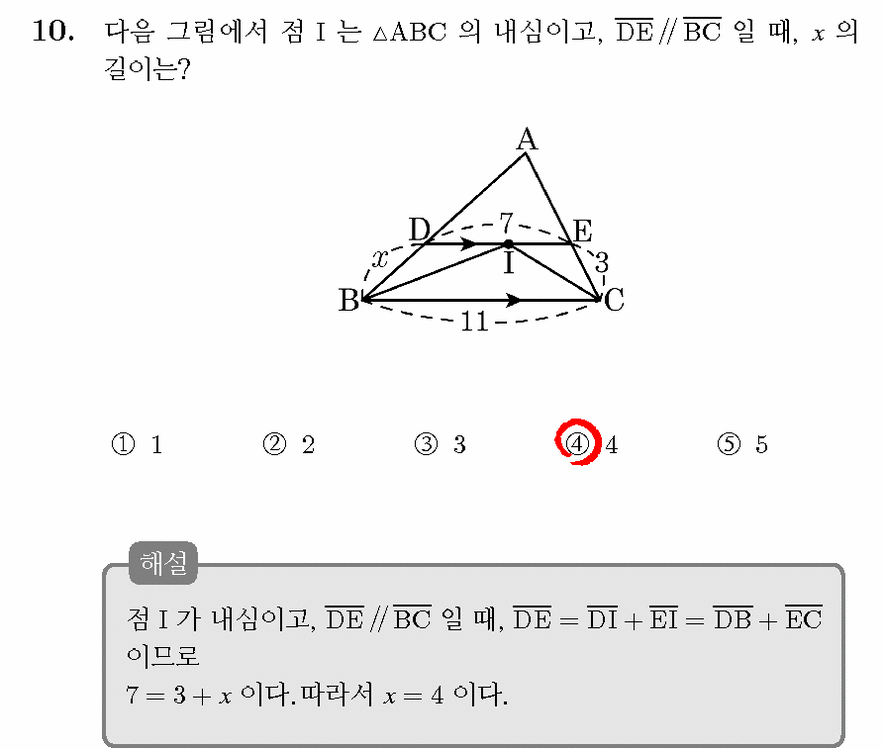 10. 다음 그림에서 점 I 는 $\triangle ABC$ 의 내심이고, $\overline{DE} // \overline{BC}$ 일 때, $x$ 의 길이는?

A
D
7
E
$x$
I
3
B
C
11

① 1 ② 2 ③ 3 ④ 4 ⑤ 5

해설

점 I 가 내심이고, $\overline{DE} // \overline{BC}$ 일 때, $\overline{DE} = \overline{DI} + \overline{EI} = \overline{DB} + \overline{EC}$ 이므로

$7 = 3 + x$ 이다. 따라서 $x = 4$ 이다.